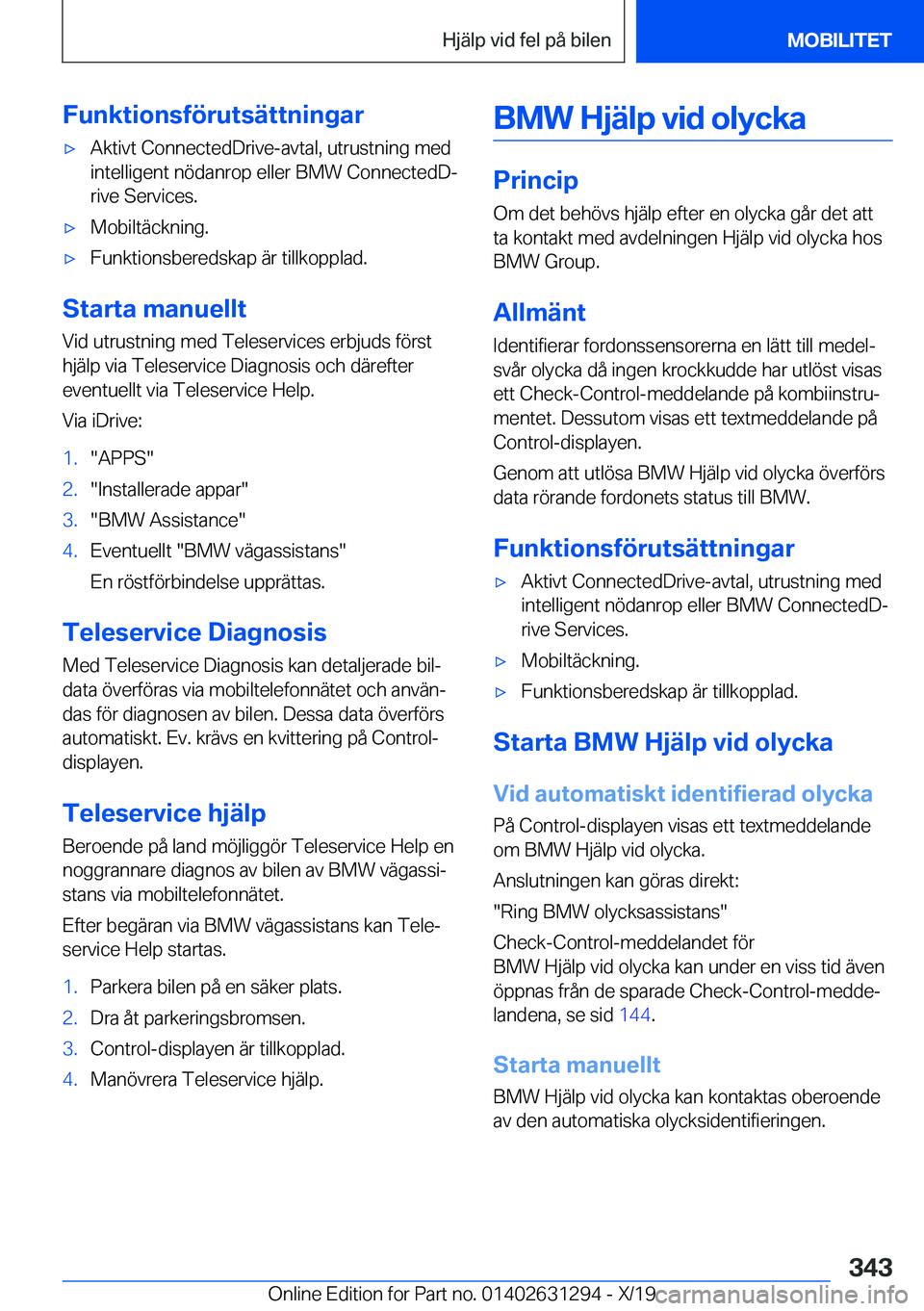 Hjälp vid fel på bilen

MOBILITET

Funktionsförutsättningar

▷ Aktivt ConnectedDrive-avtal, utrustning med intelligent nödanrop eller BMW ConnectedDrive Services.

▷ Mobiltäckning.

▷ Funktionsberedskap är tillkopplad.

Starta manuellt

Vid utrustning med Teleservices erbjuds först hjälp via Teleservice Diagnosis och därefter eventuellt via Teleservice Help.

Via iDrive:

1. "APPS"
2. "Installerade appar"
3. "BMW Assistance"
4. Eventuellt "BMW vägassistans"

En röstförbindelse upprättas.

Teleservice Diagnosis

Med Teleservice Diagnosis kan detaljerade bildata överföras via mobiltelefonnätet och användas för diagnosen av bilen. Dessa data överförs automatiskt. Ev. krävs en kvittering på Control-displayen.

Teleservice hjälp

Beroende på land möjliggör Teleservice Help en noggrannare diagnos av bilen av BMW vägassistans via mobiltelefonnätet.

Efter begäran via BMW vägassistans kan Teleservice Help startas.

1. Parkera bilen på en säker plats.
2. Dra åt parkeringsbromsen.
3. Control-displayen är tillkopplad.
4. Manövrera Teleservice hjälp.

BMW Hjälp vid olycka

Princip

Om det behövs hjälp efter en olycka går det att ta kontakt med avdelningen Hjälp vid olycka hos BMW Group.

Allmänt

Identifierar fordonssensorerna en lätt till medelsvår olycka då ingen krockkudde har utlöst visas ett Check-Control-meddelande på kombiinstrumentet. Dessutom visas ett textmeddelande på Control-displayen.

Genom att utlösa BMW Hjälp vid olycka överförs data rörande fordonets status till BMW.

Funktionsförutsättningar

▷ Aktivt ConnectedDrive-avtal, utrustning med intelligent nödanrop eller BMW ConnectedDrive Services.

▷ Mobiltäckning.

▷ Funktionsberedskap är tillkopplad.

Starta BMW Hjälp vid olycka

Vid automatiskt identifierad olycka

På Control-displayen visas ett textmeddelande om BMW Hjälp vid olycka.

Anslutningen kan göras direkt:

"Ring BMW olycksassistans"

Check-Control-meddelandet för BMW Hjälp vid olycka kan under en viss tid även öppnas från de sparade Check-Control-meddelandena, se sid 144.

Starta manuellt

BMW Hjälp vid olycka kan kontaktas oberoende av den automatiska olycksidentifieringen.

343

Online Edition for Part no. 01402631294 - X/19 carmanualsonline.info